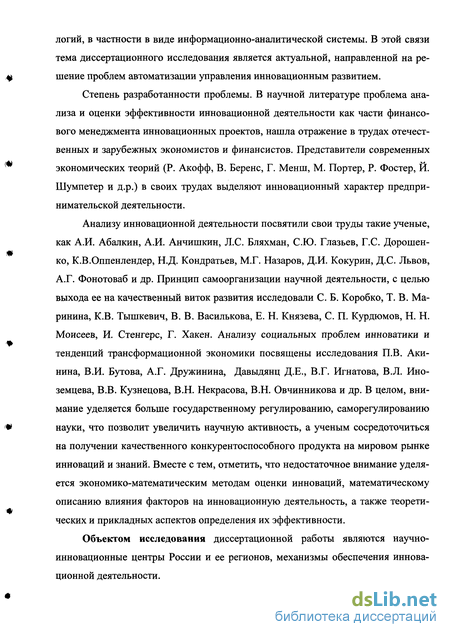 логий, в частности в виде информационно-аналитической системы. В этой связи тема диссертационного исследования является актуальной, направленной на решение проблем автоматизации управления инновационным развитием.

Степень разработанности проблемы. В научной литературе проблема анализа и оценки эффективности инновационной деятельности как части финансового менеджмента инновационных проектов, нашла отражение в трудах отечественных и зарубежных экономистов и финансистов. Представители современных экономических теорий (Р. Акофф, В. Беренс, Г. Менш, М. Портер, Р. Фостер, Й. Шумпетер и д.р.) в своих трудах выделяют инновационный характер предпринимательской деятельности.

Анализу инновационной деятельности посвятили свои труды такие ученые, как А.И. Абалкин, А.И. Анчишкин, Л.С. Бляхман, С.Ю. Глазьев, Г.С. Дорошенко, К.В.Оппенлендер, Н.Д. Кондратьев, М.Г. Назаров, Д.И. Кокурин, Д.С. Львов, А.Г. Фонотоваб и др. Принцип самоорганизации научной деятельности, с целью выхода ее на качественный виток развития исследовали С. Б. Коробко, Т. В. Маринина, К.В. Тышкевич, В. В. Василькова, Е. Н. Князева, С. П. Курдюмов, Н. Н. Моисеев, И. Стенгерс, Г. Хакен. Анализу социальных проблем инноватики и тенденций трансформационной экономики посвящены исследования П.В. Акинина, В.И. Бутова, А.Г. Дружинина, Давыдянц Д.Е., В.Г. Игнатова, В.Л. Иноземцева, В.В. Кузнецова, В.Н. Некрасова, В.Н. Овчинникова и др. В целом, внимание уделяется больше государственному регулированию, саморегулированию науки, что позволит увеличить научную активность, а ученым сосредоточиться на получении качественного конкурентоспособного продукта на мировом рынке инноваций и знаний. Вместе с тем, отметить, что недостаточное внимание уделяется экономико-математическим методам оценки инноваций, математическому описанию влияния факторов на инновационную деятельность, а также теоретических и прикладных аспектов определения их эффективности.

Объектом исследования диссертационной работы являются научно-инновационные центры России и ее регионов, механизмы обеспечения инновационной деятельности.

dsLib.net
библиотека диссертаций